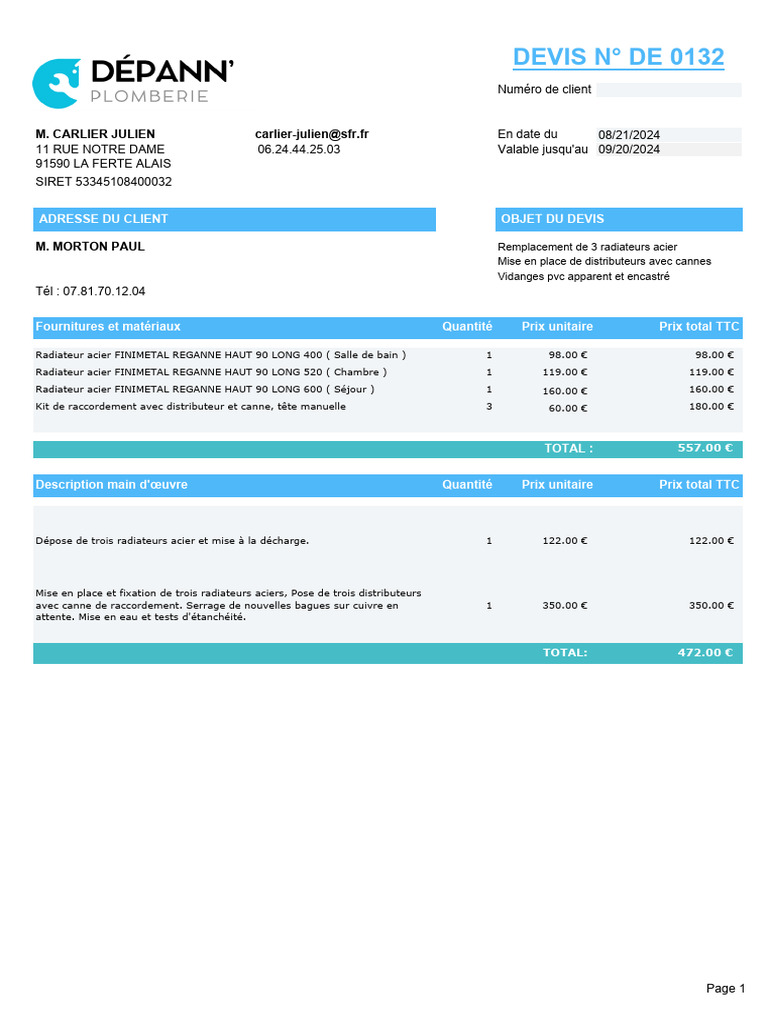 DÉPANN'
PLOMBERIE

DEVIS N° DE 0132

Numéro de client

M. CARLIER JULIEN
11 RUE NOTRE DAME
91590 LA FERTE ALAIS
SIRET 53345108400032

carlier-julien@sfr.fr
06.24.44.25.03

En date du 08/21/2024
Valable jusqu'au 09/20/2024

ADRESSE DU CLIENT

M. MORTON PAUL

Tél : 07.81.70.12.04

OBJET DU DEVIS

Remplacement de 3 radiateurs acier
Mise en place de distributeurs avec cannes
Vidanges pvc apparent et encastré

| Fournitures et matériaux | Quantité | Prix unitaire | Prix total TTC |
|---|---|---|---|
| Radiateur acier FINIMETAL REGANNE HAUT 90 LONG 400 ( Salle de bain ) | 1 | 98.00 € | 98.00 € |
| Radiateur acier FINIMETAL REGANNE HAUT 90 LONG 520 ( Chambre ) | 1 | 119.00 € | 119.00 € |
| Radiateur acier FINIMETAL REGANNE HAUT 90 LONG 600 ( Séjour ) | 1 | 160.00 € | 160.00 € |
| Kit de raccordement avec distributeur et canne, tête manuelle | 3 | 60.00 € | 180.00 € |
| | | TOTAL : | 557.00 € |

| Description main d'œuvre | Quantité | Prix unitaire | Prix total TTC |
|---|---|---|---|
| Dépose de trois radiateurs acier et mise à la décharge. | 1 | 122.00 € | 122.00 € |
| Mise en place et fixation de trois radiateurs aciers, Pose de trois distributeurs avec canne de raccordement. Serrage de nouvelles bagues sur cuivre en attente. Mise en eau et tests d'étanchéité. | 1 | 350.00 € | 350.00 € |
| | | TOTAL: | 472.00 € |

Page 1